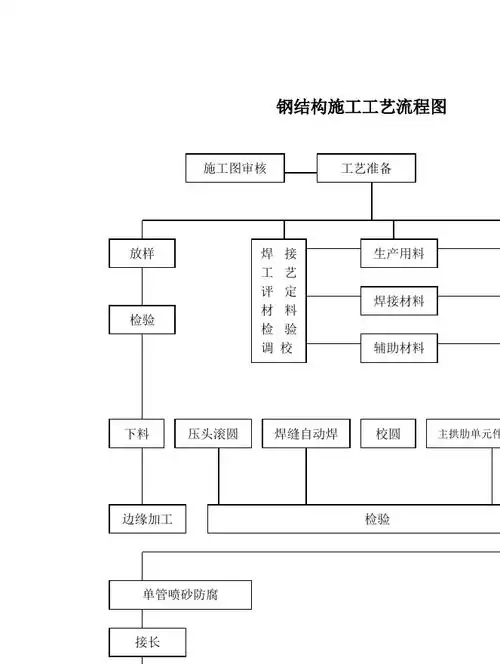 钢结构施工工艺流程图

施工图审核

工艺准备

放样

焊接工艺评定材料检验调校

生产用料

焊接材料

辅助材料

检验

下料

压头滚圆

焊缝自动焊

校圆

主拱肋单元件

边缘加工

检验

单管喷砂防腐

接长